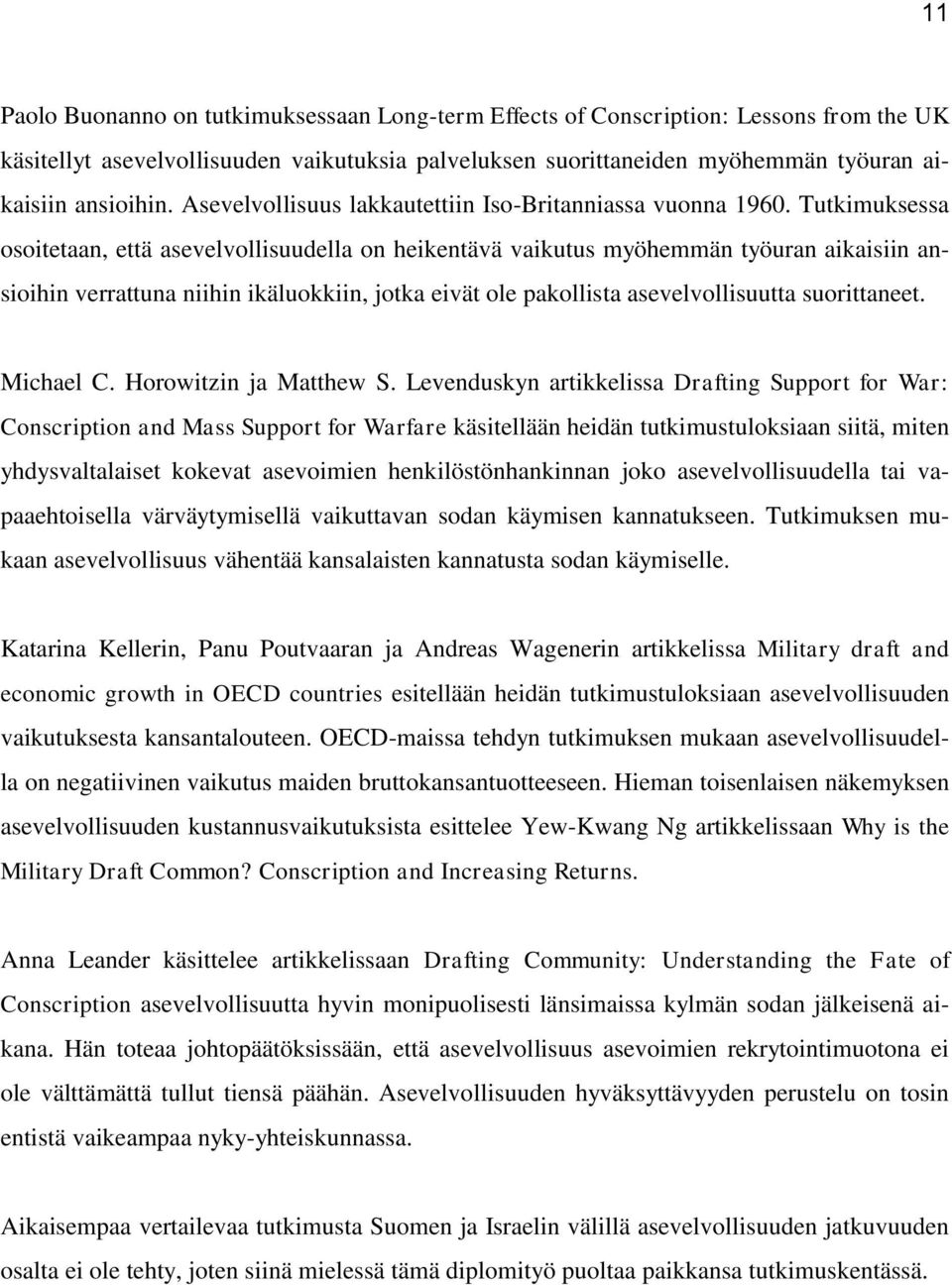 11

Paolo Buonanno on tutkimuksessaan Long-term Effects of Conscription: Lessons from the UK käsitellyt asevelvollisuuden vaikutuksia palveluksen suorittaneiden myöhemmän työuran aikaisiin ansioihin. Asevelvollisuus lakkautettiin Iso-Britanniassa vuonna 1960. Tutkimuksessa osoitetaan, että asevelvollisuudella on heikentävä vaikutus myöhemmän työuran aikaisiin ansioihin verrattuna niihin ikäluokkiin, jotka eivät ole pakollista asevelvollisuutta suorittaneet.

Michael C. Horowitzin ja Matthew S. Levenduskyn artikkelissa Drafting Support for War: Conscription and Mass Support for Warfare käsitellään heidän tutkimustuloksiaan siitä, miten yhdysvaltalaiset kokevat asevoimien henkilöstönhankinnan joko asevelvollisuudella tai vapaaehtoisella värväytymisellä vaikuttavan sodan käymisen kannatukseen. Tutkimuksen mukaan asevelvollisuus vähentää kansalaisten kannatusta sodan käymiselle.

Katarina Kellerin, Panu Poutvaaran ja Andreas Wagenerin artikkelissa Military draft and economic growth in OECD countries esitellään heidän tutkimustuloksiaan asevelvollisuuden vaikutuksesta kansantalouteen. OECD-maissa tehdyn tutkimuksen mukaan asevelvollisuudella on negatiivinen vaikutus maiden bruttokansantuotteeseen. Hieman toisenlaisen näkemyksen asevelvollisuuden kustannusvaikutuksista esittelee Yew-Kwang Ng artikkelissaan Why is the Military Draft Common? Conscription and Increasing Returns.

Anna Leander käsittelee artikkelissaan Drafting Community: Understanding the Fate of Conscription asevelvollisuutta hyvin monipuolisesti länsimaissa kylmän sodan jälkeisenä aikana. Hän toteaa johtopäätöksissään, että asevelvollisuus asevoimien rekrytointimuotona ei ole välttämättä tullut tiensä päähän. Asevelvollisuuden hyväksyttävyyden perustelu on tosin entistä vaikeampaa nyky-yhteiskunnassa.

Aikaisempaa vertailevaa tutkimusta Suomen ja Israelin välillä asevelvollisuuden jatkuvuuden osalta ei ole tehty, joten siinä mielessä tämä diplomityö puoltaa paikkansa tutkimuskentässä.